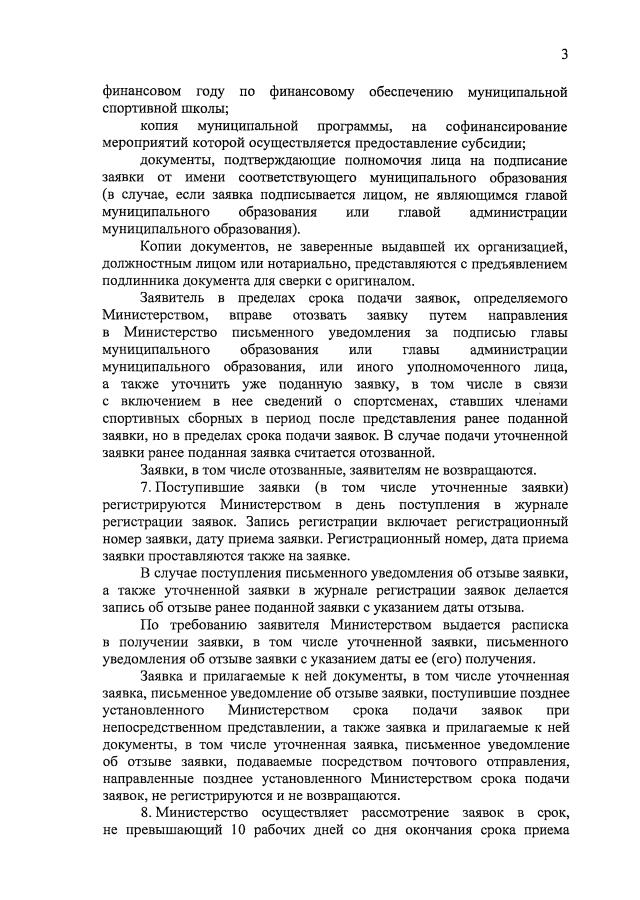 3

финансовом году по финансовому обеспечению муниципальной спортивной школы;

копия муниципальной программы, на софинансирование мероприятий которой осуществляется предоставление субсидии;

документы, подтверждающие полномочия лица на подписание заявки от имени соответствующего муниципального образования (в случае, если заявка подписывается лицом, не являющимся главой муниципального образования или главой администрации муниципального образования).

Копии документов, не заверенные выдавшей их организацией, должностным лицом или нотариально, представляются с предъявлением подлинника документа для сверки с оригиналом.

Заявитель в пределах срока подачи заявок, определяемого Министерством, вправе отозвать заявку путем направления в Министерство письменного уведомления за подписью главы муниципального образования или главы администрации муниципального образования, или иного уполномоченного лица, а также уточнить уже поданную заявку, в том числе в связи с включением в нее сведений о спортсменах, ставших членами спортивных сборных в период после представления ранее поданной заявки, но в пределах срока подачи заявок. В случае подачи уточненной заявки ранее поданная заявка считается отозванной.

Заявки, в том числе отозванные, заявителям не возвращаются.

7. Поступившие заявки (в том числе уточненные заявки) регистрируются Министерством в день поступления в журнале регистрации заявок. Запись регистрации включает регистрационный номер заявки, дату приема заявки. Регистрационный номер, дата приема заявки проставляются также на заявке.

В случае поступления письменного уведомления об отзыве заявки, а также уточненной заявки в журнале регистрации заявок делается запись об отзыве ранее поданной заявки с указанием даты отзыва.

По требованию заявителя Министерством выдается расписка в получении заявки, в том числе уточненной заявки, письменного уведомления об отзыве заявки с указанием даты ее (его) получения.

Заявка и прилагаемые к ней документы, в том числе уточненная заявка, письменное уведомление об отзыве заявки, поступившие позднее установленного Министерством срока подачи заявок при непосредственном представлении, а также заявка и прилагаемые к ней документы, в том числе уточненная заявка, письменное уведомление об отзыве заявки, подаваемые посредством почтового отправления, направленные позднее установленного Министерством срока подачи заявок, не регистрируются и не возвращаются.

8. Министерство осуществляет рассмотрение заявок в срок, не превышающий 10 рабочих дней со дня окончания срока приема